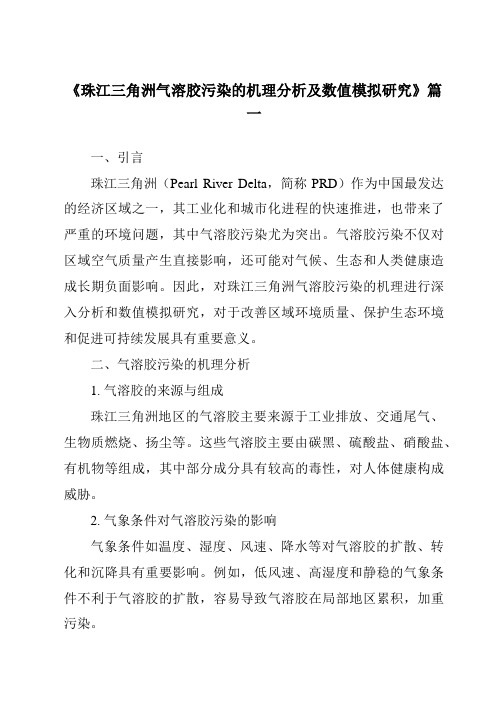 《珠江三角洲气溶胶污染的机理分析及数值模拟研究》篇一

一、引言

珠江三角洲（Pearl River Delta，简称 PRD）作为中国最发达的经济区域之一，其工业化和城市化进程的快速推进，也带来了严重的环境问题，其中气溶胶污染尤为突出。气溶胶污染不仅对区域空气质量产生直接影响，还可能对气候、生态和人类健康造成长期负面影响。因此，对珠江三角洲气溶胶污染的机理进行深入分析和数值模拟研究，对于改善区域环境质量、保护生态环境和促进可持续发展具有重要意义。

二、气溶胶污染的机理分析

1. 气溶胶的来源与组成

珠江三角洲地区的气溶胶主要来源于工业排放、交通尾气、生物质燃烧、扬尘等。这些气溶胶主要由碳黑、硫酸盐、硝酸盐、有机物等组成，其中部分成分具有较高的毒性，对人体健康构成威胁。

2. 气象条件对气溶胶污染的影响

气象条件如温度、湿度、风速、降水等对气溶胶的扩散、转化和沉降具有重要影响。例如，低风速、高湿度和静稳的气象条件不利于气溶胶的扩散，容易导致气溶胶在局部地区累积，加重污染。